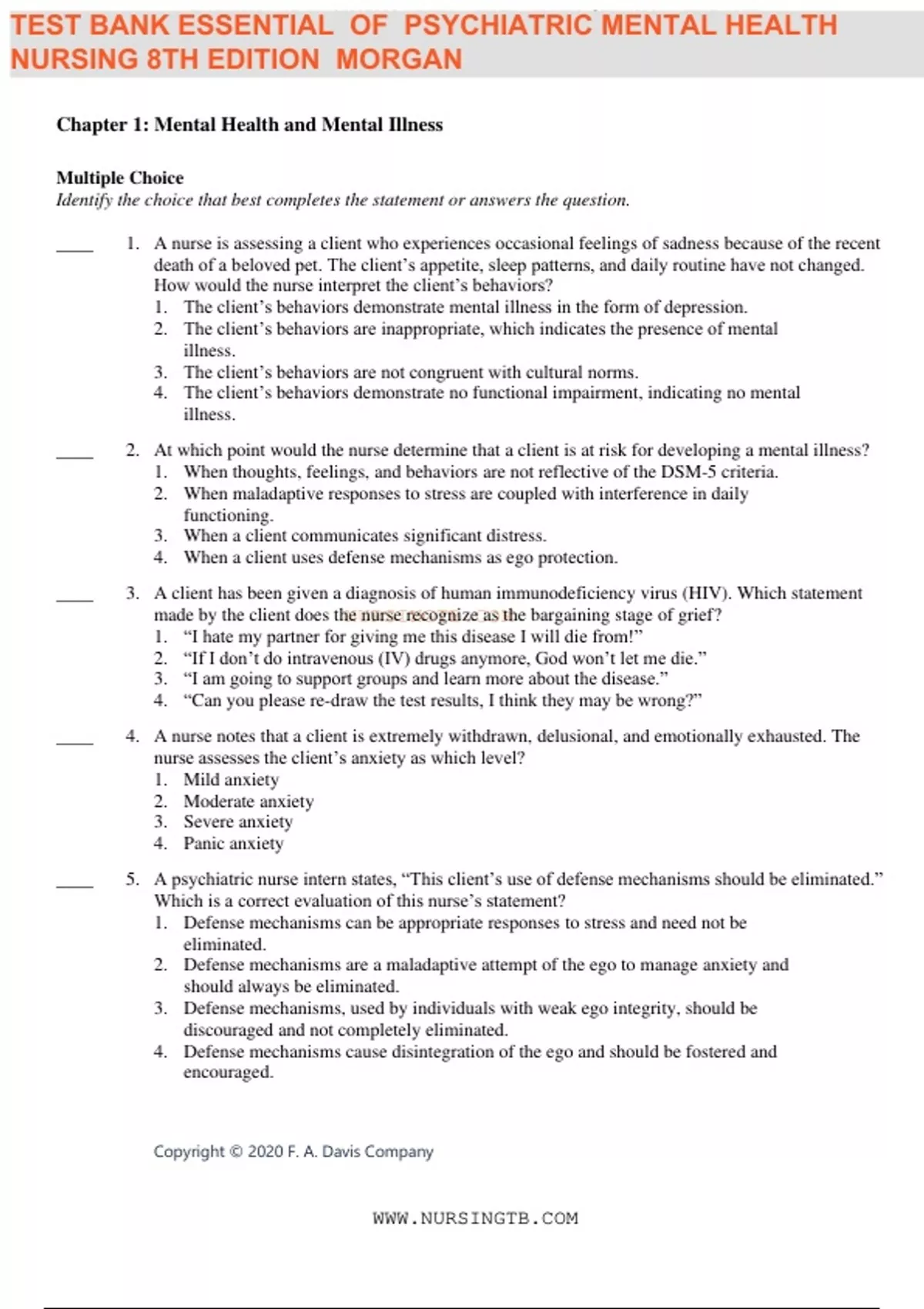 TEST BANK ESSENTIAL OF PSYCHIATRIC MENTAL HEALTH NURSING 8TH EDITION MORGAN

Chapter 1: Mental Health and Mental Illness

Multiple Choice
Identify the choice that best completes the statement or answers the question.

____ 1. A nurse is assessing a client who experiences occasional feelings of sadness because of the recent death of a beloved pet. The client's appetite, sleep patterns, and daily routine have not changed. How would the nurse interpret the client's behaviors?
1. The client's behaviors demonstrate mental illness in the form of depression.
2. The client's behaviors are inappropriate, which indicates the presence of mental illness.
3. The client's behaviors are not congruent with cultural norms.
4. The client's behaviors demonstrate no functional impairment, indicating no mental illness.

____ 2. At which point would the nurse determine that a client is at risk for developing a mental illness?
1. When thoughts, feelings, and behaviors are not reflective of the DSM-5 criteria.
2. When maladaptive responses to stress are coupled with interference in daily functioning.
3. When a client communicates significant distress.
4. When a client uses defense mechanisms as ego protection.

____ 3. A client has been given a diagnosis of human immunodeficiency virus (HIV). Which statement made by the client does the nurse recognize as the bargaining stage of grief?
1. "I hate my partner for giving me this disease I will die from!"
2. "If I don't do intravenous (IV) drugs anymore, God won't let me die."
3. "I am going to support groups and learn more about the disease."
4. "Can you please re-draw the test results, I think they may be wrong?"

____ 4. A nurse notes that a client is extremely withdrawn, delusional, and emotionally exhausted. The nurse assesses the client's anxiety as which level?
1. Mild anxiety
2. Moderate anxiety
3. Severe anxiety
4. Panic anxiety

____ 5. A psychiatric nurse intern states, "This client's use of defense mechanisms should be eliminated." Which is a correct evaluation of this nurse's statement?
1. Defense mechanisms can be appropriate responses to stress and need not be eliminated.
2. Defense mechanisms are a maladaptive attempt of the ego to manage anxiety and should always be eliminated.
3. Defense mechanisms, used by individuals with weak ego integrity, should be discouraged and not completely eliminated.
4. Defense mechanisms cause disintegration of the ego and should be fostered and encouraged.

Copyright © 2020 F. A. Davis Company

WWW.NURSINGTB.COM